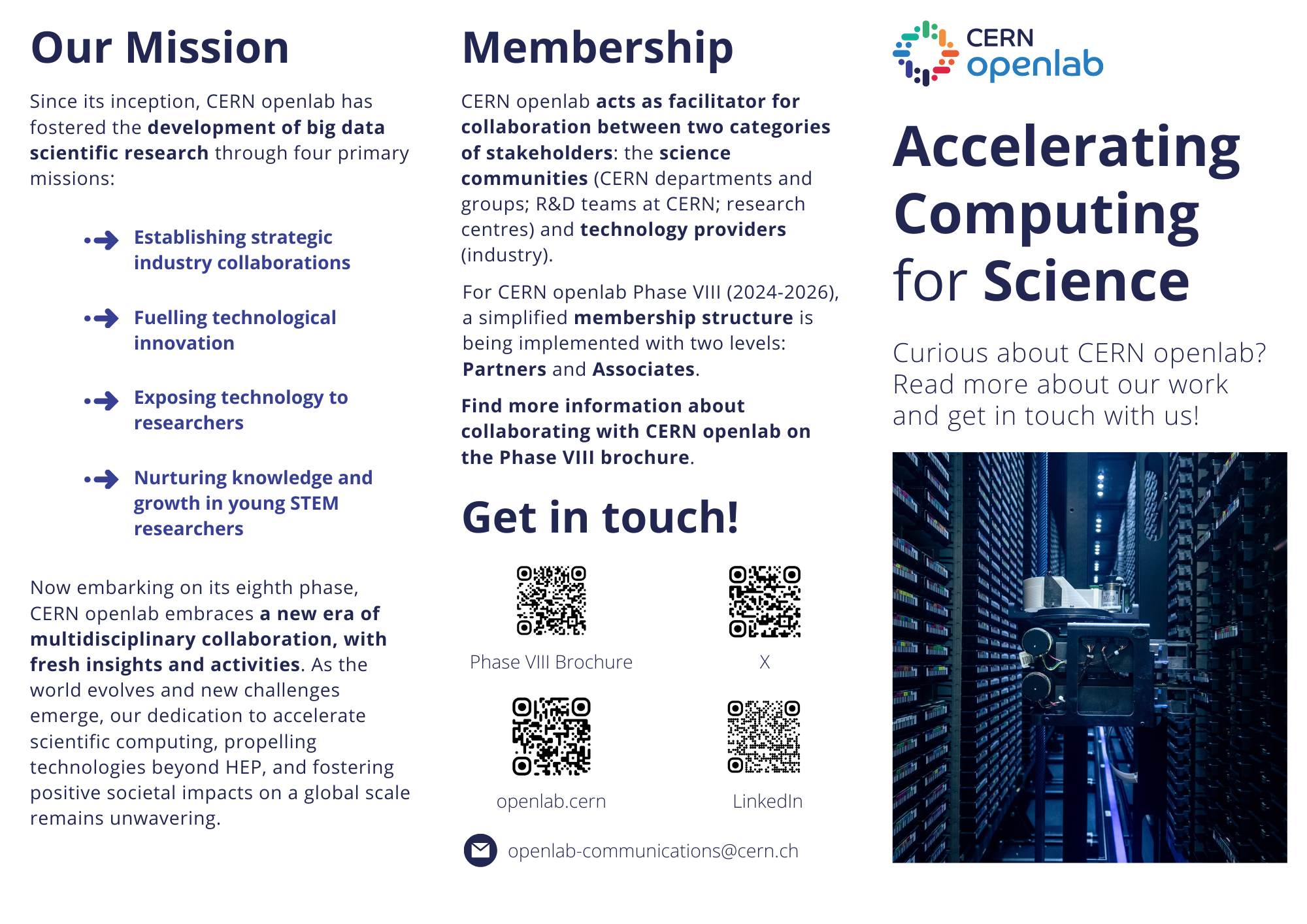 Our Mission

Since its inception, CERN openlab has fostered the development of big data scientific research through four primary missions:

Establishing strategic industry collaborations

Fuelling technological innovation

Exposing technology to researchers

Nurturing knowledge and growth in young STEM researchers

Now embarking on its eighth phase, CERN openlab embraces a new era of multidisciplinary collaboration, with fresh insights and activities. As the world evolves and new challenges emerge, our dedication to accelerate scientific computing, propelling technologies beyond HEP, and fostering positive societal impacts on a global scale remains unwavering.

Membership

CERN openlab acts as facilitator for collaboration between two categories of stakeholders: the science communities (CERN departments and groups; R&D teams at CERN; research centres) and technology providers (industry).

For CERN openlab Phase VIII (2024-2026), a simplified membership structure is being implemented with two levels: Partners and Associates.

Find more information about collaborating with CERN openlab on the Phase VIII brochure.

Get in touch!

Phase VIII Brochure

X

openlab.cern

LinkedIn

openlab-communications@cern.ch

CERN openlab

Accelerating Computing for Science

Curious about CERN openlab? Read more about our work and get in touch with us!